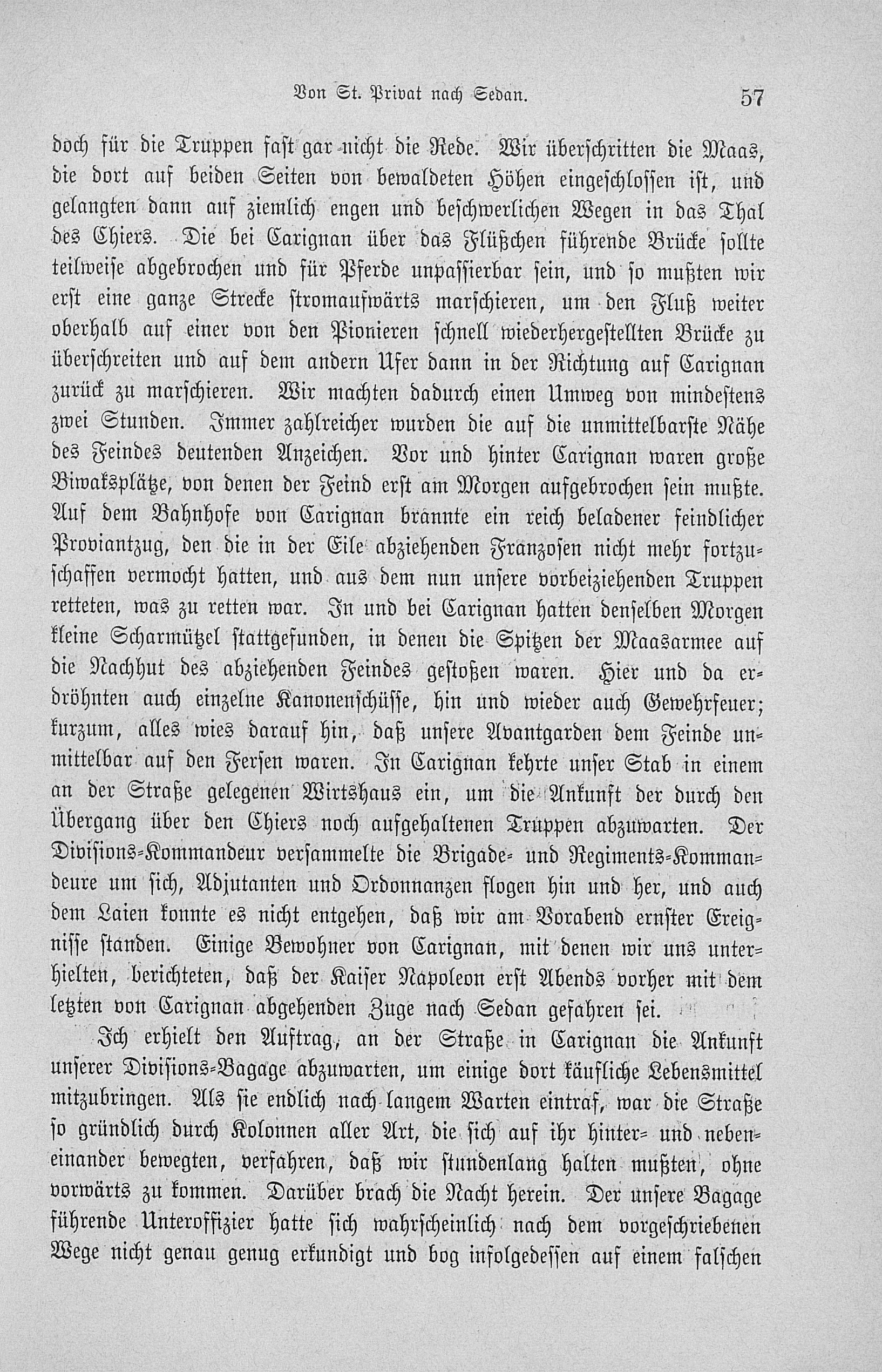 Von St. Privat nach Sedan. 57

doch für die Truppen fast gar nicht die Rede. Wir überschritten die Maas, die dort auf beiden Seiten von bewaldeten Höhen eingeschlossen ist, und gelangten dann auf ziemlich engen und beschwerlichen Wegen in das Thal des Chiers. Die bei Carignan über das Flüßchen führende Brücke sollte teilweise abgebrochen und für Pferde unpassierbar sein, und so mußten wir erst eine ganze Strecke stromaufwärts marschieren, um den Fluß weiter oberhalb auf einer von den Pionieren schnell wiederhergestellten Brücke zu überschreiten und auf dem andern Ufer dann in der Richtung auf Carignan zurück zu marschieren. Wir machten dadurch einen Umweg von mindestens zwei Stunden. Immer zahlreicher wurden die auf die unmittelbarste Nähe des Feindes deutenden Anzeichen. Vor und hinter Carignan waren große Biwaksplätze, von denen der Feind erst am Morgen aufgebrochen sein mußte. Auf dem Bahnhofe von Carignan brannte ein reich beladener feindlicher Proviantzug, den die in der Eile abziehenden Franzosen nicht mehr fortzuschaffen vermocht hatten, und aus dem nun unsere vorbeiziehenden Truppen retteten, was zu retten war. In und bei Carignan hatten denselben Morgen kleine Scharmützel stattgefunden, in denen die Spitzen der Maasarmee auf die Nachhut des abziehenden Feindes gestoßen waren. Hier und da erdröhnten auch einzelne Kanonenschüsse, hin und wieder auch Gewehrfeuer; kurzum, alles wies darauf hin, daß unsere Avantgarden dem Feinde unmittelbar auf den Fersen waren. In Carignan kehrte unser Stab in einem an der Straße gelegenen Wirtshaus ein, um die Ankunft der durch den Übergang über den Chiers noch aufgehaltenen Truppen abzuwarten. Der Divisions-Kommandeur versammelte die Brigade- und Regiments-Kommandeure um sich, Adjutanten und Ordonnanzen flogen hin und her, und auch dem Laien konnte es nicht entgehen, daß wir am Vorabend ernster Ereignisse standen. Einige Bewohner von Carignan, mit denen wir uns unterhielten, berichteten, daß der Kaiser Napoleon erst Abends vorher mit dem letzten von Carignan abgehenden Zuge nach Sedan gefahren sei.

Ich erhielt den Auftrag, an der Straße in Carignan die Ankunft unserer Divisions-Bagage abzuwarten, um einige dort käufliche Lebensmittel mitzubringen. Als sie endlich nach langem Warten eintraf, war die Straße so gründlich durch Kolonnen aller Art, die sich auf ihr hinter- und nebeneinander bewegten, verfahren, daß wir stundenlang halten mußten, ohne vorwärts zu kommen. Darüber brach die Nacht herein. Der unsere Bagage führende Unteroffizier hatte sich wahrscheinlich nach dem vorgeschriebenen Wege nicht genau genug erkundigt und bog infolgedessen auf einem falschen